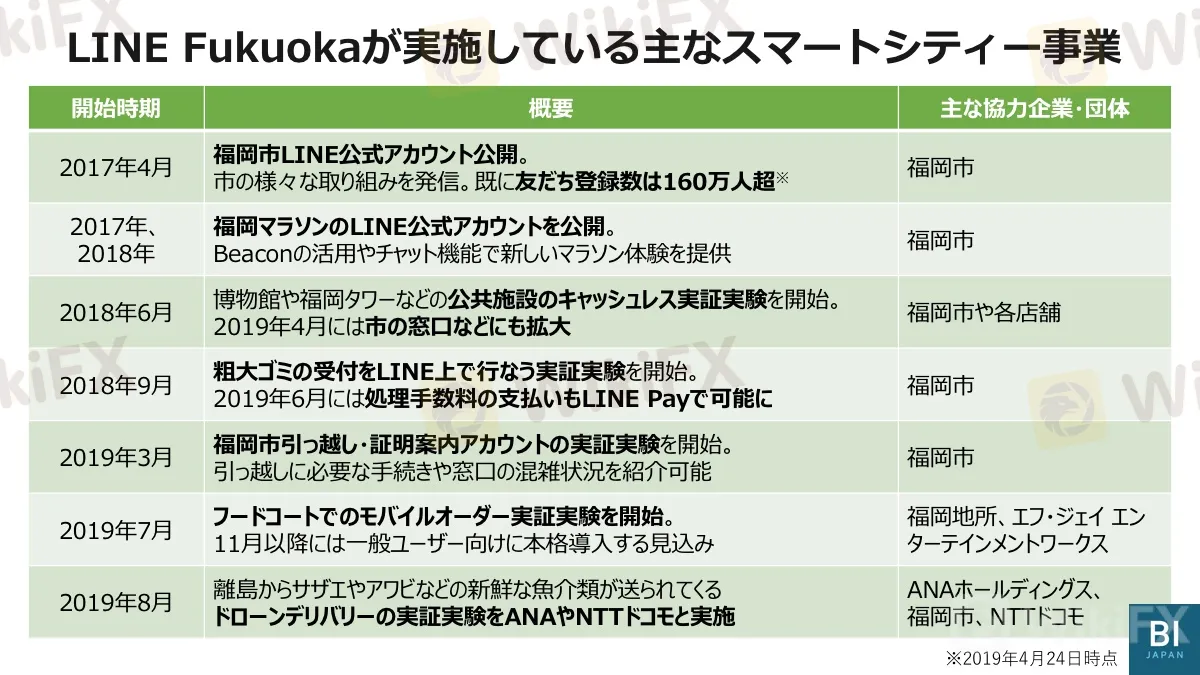 LINE Fukuokaが実施している主なスマートシティー事業

| 開始時期 | 概要 | 主な協力企業・団体 |
|---|---|---|
| 2017年4月 | 福岡市LINE公式アカウント公開。 市の様々な取り組みを発信。既に友だち登録数は160万人超※ | 福岡市 |
| 2017年、2018年 | 福岡マラソンのLINE公式アカウントを公開。 Beaconの活用やチャット機能で新しいマラソン体験を提供 | 福岡市 |
| 2018年6月 | 博物館や福岡タワーなどの公共施設のキャッシュレス実証実験を開始。 2019年4月には市の窓口などにも拡大 | 福岡市や各店舗 |
| 2018年9月 | 粗大ゴミの受付をLINE上で行なう実証実験を開始。 2019年6月には処理手数料の支払いもLINE Payで可能に | 福岡市 |
| 2019年3月 | 福岡市引っ越し・証明案内アカウントの実証実験を開始。 引っ越しに必要な手続きや窓口の混雑状況を紹介可能 | 福岡市 |
| 2019年7月 | フードコートでのモバイルオーダー実証実験を開始。 11月以降には一般ユーザー向けに本格導入する見込み | 福岡地所、エフ・ジェイ エンターテインメントワークス |
| 2019年8月 | 離島からサザエやアワビなどの新鮮な魚介類が送られてくる ドローンデリバリーの実証実験をANAやNTTドコモと実施 | ANAホールディングス、福岡市、NTTドコモ |

※2019年4月24日時点

BI JAPAN

WikiFX